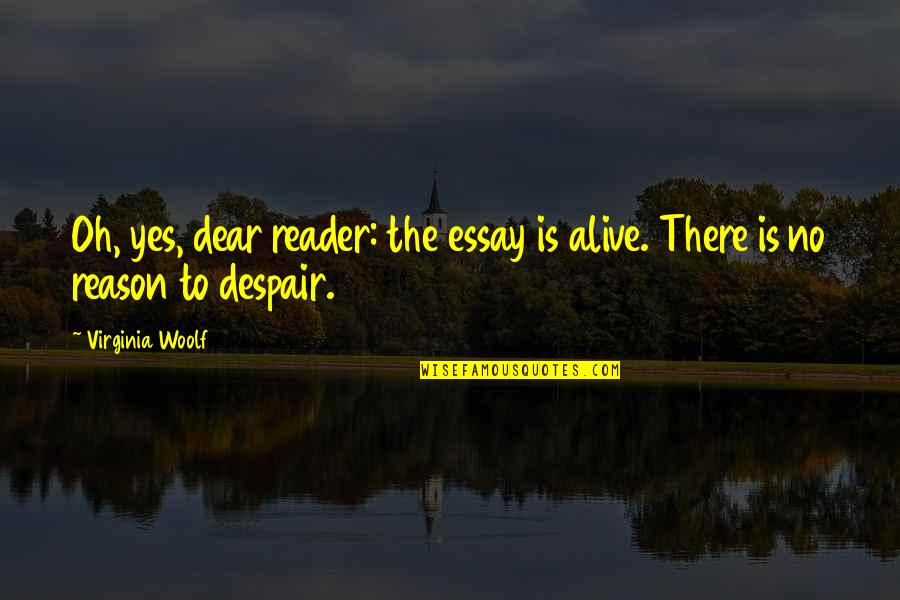 Oh, yes, dear reader: the essay is alive. There is no reason to despair.

~ Virginia Woolf

WISEFAMOUSQUOTES.COM